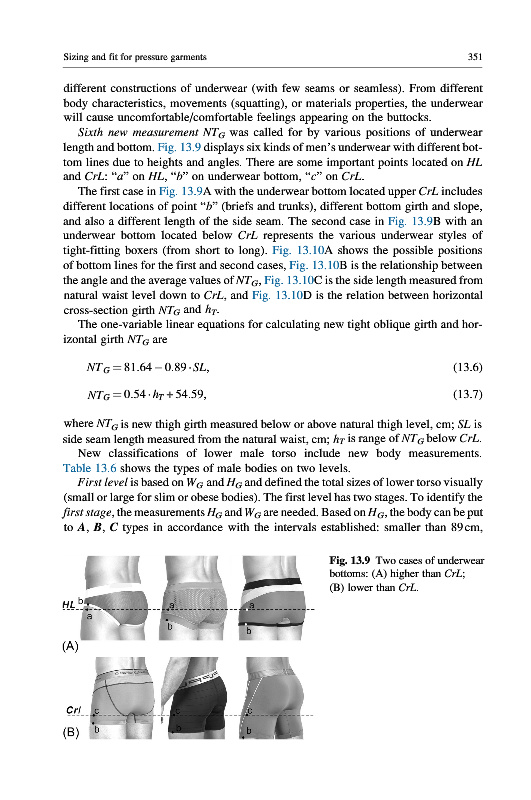 Sizing and fit for pressure garments

351

different constructions of underwear (with few seams or seamless). From different body characteristics, movements (squatting), or materials properties, the underwear will cause uncomfortable/comfortable feelings appearing on the buttocks.

Sixth new measurement $NT_G$ was called for by various positions of underwear length and bottom. Fig. 13.9 displays six kinds of men's underwear with different bottom lines due to heights and angles. There are some important points located on HL and CrL: "a" on HL, "b" on underwear bottom, "c" on CrL.

The first case in Fig. 13.9A with the underwear bottom located upper CrL includes different locations of point "b" (briefs and trunks), different bottom girth and slope, and also a different length of the side seam. The second case in Fig. 13.9B with an underwear bottom located below CrL represents the various underwear styles of tight-fitting boxers (from short to long). Fig. 13.10A shows the possible positions of bottom lines for the first and second cases, Fig. 13.10B is the relationship between the angle and the average values of $NT_G$, Fig. 13.10C is the side length measured from natural waist level down to CrL, and Fig. 13.10D is the relation between horizontal cross-section girth $NT_G$ and $h_T$.

The one-variable linear equations for calculating new tight oblique girth and horizontal girth $NT_G$ are

$NT_G = 81.64 - 0.89 \cdot SL,$ (13.6)

$NT_G = 0.54 \cdot h_T + 54.59,$ (13.7)

where $NT_G$ is new thigh girth measured below or above natural thigh level, cm; SL is side seam length measured from the natural waist, cm; $h_T$ is range of $NT_G$ below CrL.

New classifications of lower male torso include new body measurements. Table 13.6 shows the types of male bodies on two levels.

First level is based on $W_G$ and $H_G$ and defined the total sizes of lower torso visually (small or large for slim or obese bodies). The first level has two stages. To identify the first stage, the measurements $H_G$ and $W_G$ are needed. Based on $H_G$, the body can be put to A, B, C types in accordance with the intervals established: smaller than 89 cm,

HL b a a b a b
(A)
Crl c b c b c b
(B)

Fig. 13.9 Two cases of underwear bottoms: (A) higher than CrL; (B) lower than CrL.